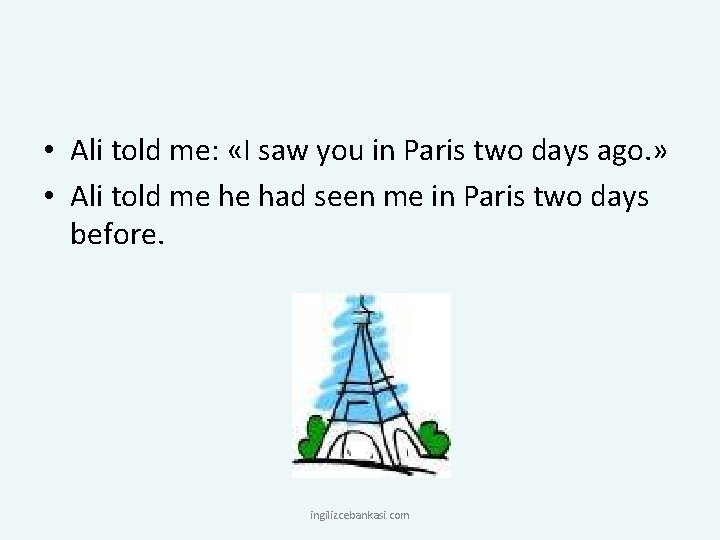 • Ali told me: «I saw you in Paris two days ago.»
• Ali told me he had seen me in Paris two days before.

ingilizcebankasi.com